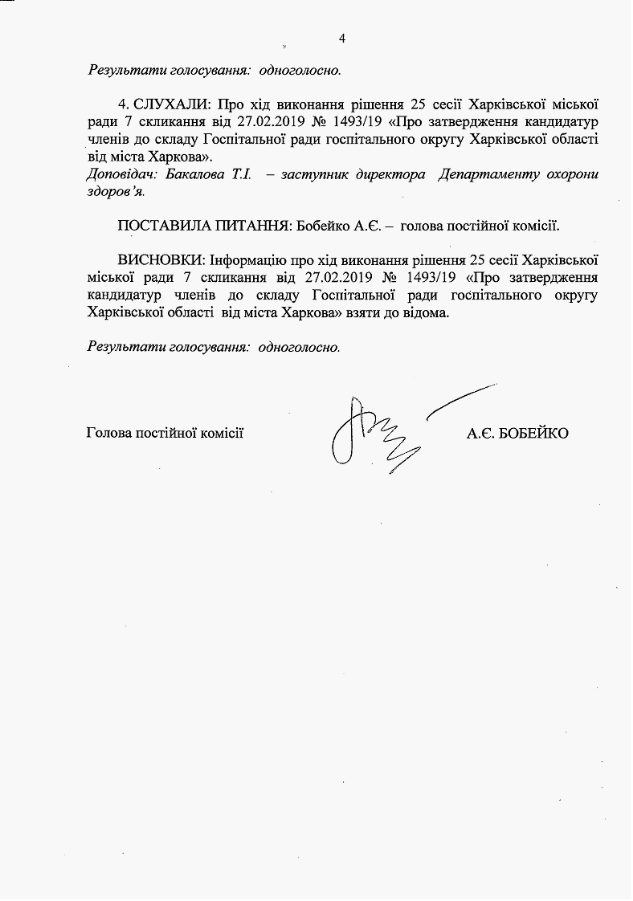 4

Результати голосування: одноголосно.

4. СЛУХАЛИ: Про хід виконання рішення 25 сесії Харківської міської ради 7 скликання від 27.02.2019 № 1493/19 «Про затвердження кандидатур членів до складу Госпітальної ради госпітального округу Харківської області від міста Харкова».
Доповідач: Бакалова Т.І. – заступник директора Департаменту охорони здоров'я.

ПОСТАВИЛА ПИТАННЯ: Бобейко А.Є. – голова постійної комісії.

ВИСНОВКИ: Інформацію про хід виконання рішення 25 сесії Харківської міської ради 7 скликання від 27.02.2019 № 1493/19 «Про затвердження кандидатур членів до складу Госпітальної ради госпітального округу Харківської області від міста Харкова» взяти до відома.

Результати голосування: одноголосно.

Голова постійної комісії А.Є. БОБЕЙКО